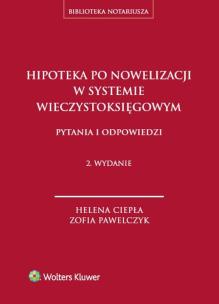 BIBLIOTEKA NOTARIUSZA

HIPOTEKA PO NOWELIZACJI W SYSTEMIE WIECZYSTOKSIĘGOWYM

PYTANIA I ODPOWIEDZI

2. WYDANIE

HELENA CIEPŁA
ZOFIA PAWELCZYK

Wolters Kluwer